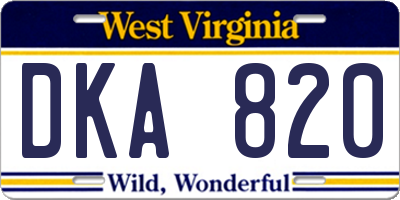 West Virginia

DKA 820

Wild, Wonderful